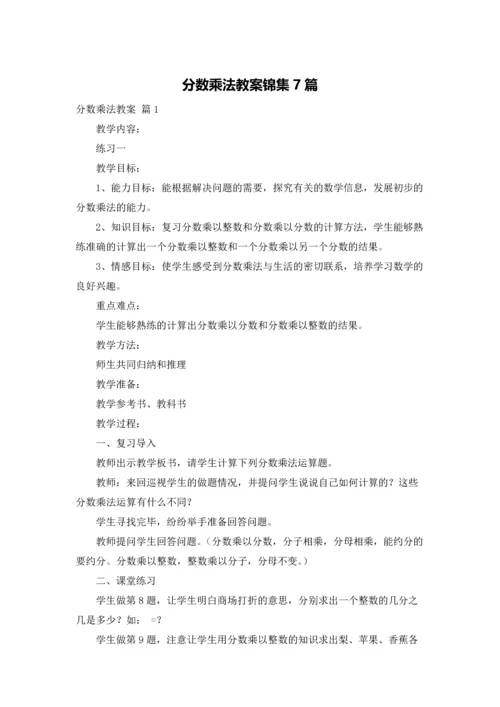 分数乘法教案锦集7篇

分数乘法教案 篇1

教学内容：

练习一

教学目标：

1、能力目标：能根据解决问题的需要，探究有关的数学信息，发展初步的分数乘法的能力。

2、知识目标：复习分数乘以整数和分数乘以分数的计算方法，学生能够熟练准确的计算出一个分数乘以整数和一个分数乘以另一个分数的结果。

3、情感目标：使学生感受到分数乘法与生活的密切联系，培养学习数学的良好兴趣。

重点难点：

学生能够熟练的计算出分数乘以分数和分数乘以整数的结果。

教学方法：

师生共同归纳和推理

教学准备：

教学参考书、教科书

教学过程：

一、复习导入

教师出示教学板书，请学生计算下列分数乘法运算题。

教师：来回巡视学生的做题情况，并提问学生说说自己如何计算的？这些分数乘法运算有什么不同？

学生寻找完毕，纷纷举手准备回答问题。

教师提问学生回答问题。（分数乘以分数，分子相乘，分母相乘，能约分的要约分。分数乘以整数，整数乘以分子，分母不变。）

二、课堂练习

学生做第8题，让学生明白商场打折的意思，分别求出一个整数的几分之几是多少？如： =？

学生做第9题，注意让学生用分数乘以整数的知识求出梨、苹果、香蕉各